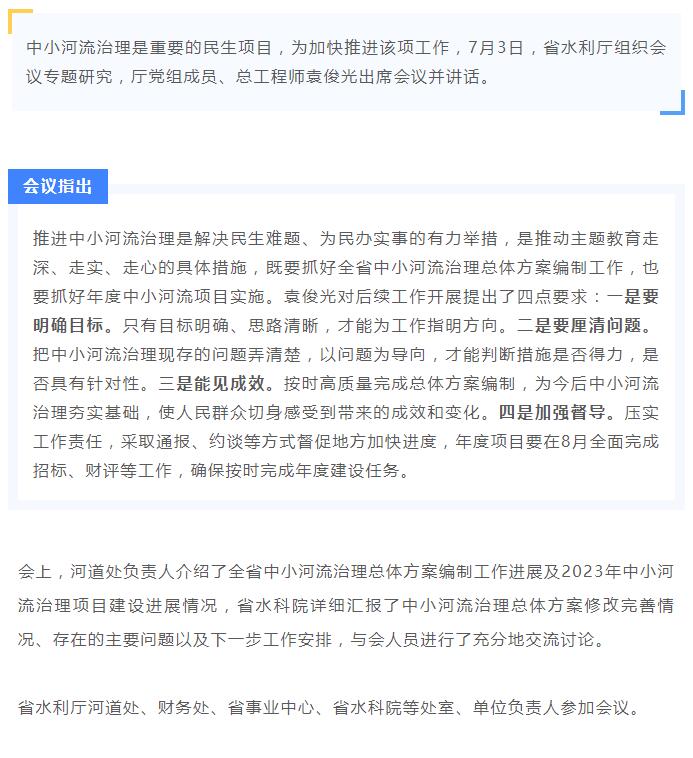 中小河流治理是重要的民生项目，为加快推进该项工作，7月3日，省水利厅组织会议专题研究，厅党组成员、总工程师袁俊光出席会议并讲话。

会议指出

推进中小河流治理是解决民生难题、为民办实事的有力举措，是推动主题教育走深、走实、走心的具体措施，既要抓好全省中小河流治理总体方案编制工作，也要抓好年度中小河流项目实施。袁俊光对后续工作开展提出了四点要求：一是要明确目标。只有目标明确、思路清晰，才能为工作指明方向。二是要厘清问题。把中小河流治理现存的问题弄清楚，以问题为导向，才能判断措施是否得力，是否具有针对性。三是能见成效。按时高质量完成总体方案编制，为今后中小河流治理夯实基础，使人民群众切身感受到带来的成效和变化。四是加强督导。压实工作责任，采取通报、约谈等方式督促地方加快进度，年度项目要在8月全面完成招标、财评等工作，确保按时完成年度建设任务。

会上，河道处负责人介绍了全省中小河流治理总体方案编制工作进展及2023年中小河流治理项目建设进展情况，省水科院详细汇报了中小河流治理总体方案修改完善情况、存在的主要问题以及下一步工作安排，与会人员进行了充分地交流讨论。

省水利厅河道处、财务处、省事业中心、省水科院等处室、单位负责人参加会议。